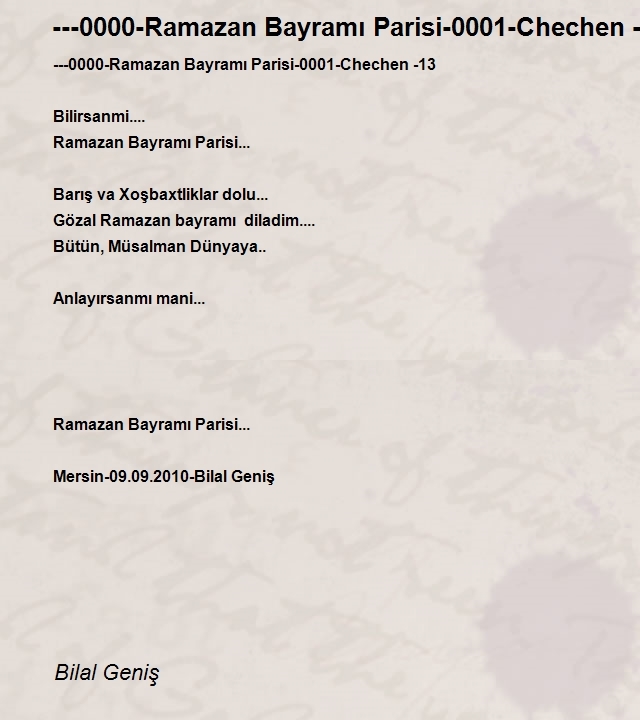 ---0000-Ramazan Bayramı Parisi-0001-Chechen -

---0000-Ramazan Bayramı Parisi-0001-Chechen -13

Bilirsanmi....
Ramazan Bayramı Parisi...

Barış va Xoşbaxtliklar dolu...
Gözal Ramazan bayramı diladim....
Bütün, Müsalman Dünyaya..

Anlayırsanmı mani...

Ramazan Bayramı Parisi...

Mersin-09.09.2010-Bilal Geniş

Bilal Geniş